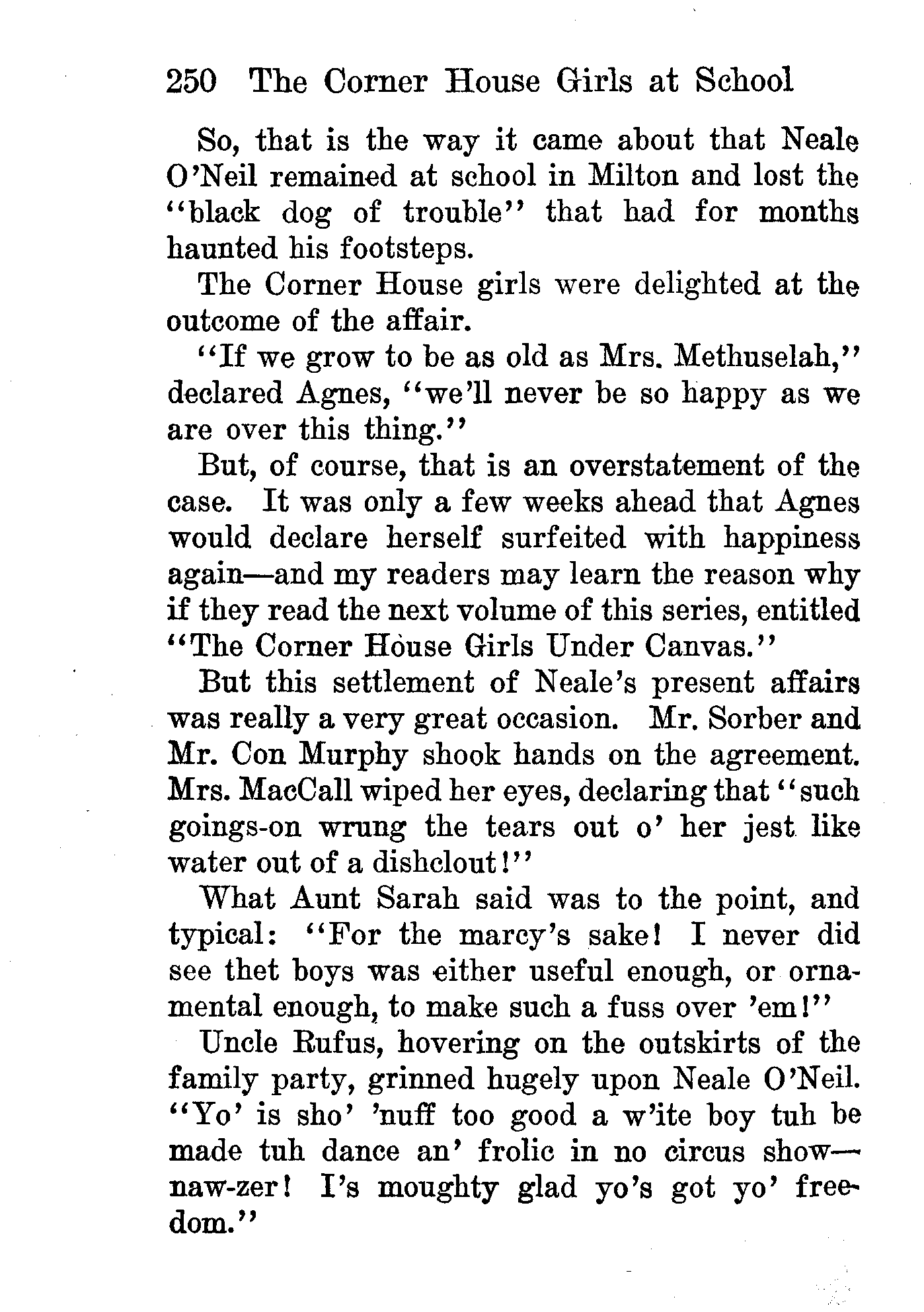 250 The Corner House Girls at School

So, that is the way it came about that Neale O'Neil remained at school in Milton and lost the "black dog of trouble" that had for months haunted his footsteps.

The Corner House girls were delighted at the outcome of the affair.

"If we grow to be as old as Mrs. Methuselah," declared Agnes, "we'll never be so happy as we are over this thing."

But, of course, that is an overstatement of the case. It was only a few weeks ahead that Agnes would declare herself surfeited with happiness again—and my readers may learn the reason why if they read the next volume of this series, entitled "The Corner House Girls Under Canvas."

But this settlement of Neale's present affairs was really a very great occasion. Mr. Sorber and Mr. Con Murphy shook hands on the agreement. Mrs. MacCall wiped her eyes, declaring that "such goings-on wrung the tears out o' her jest like water out of a dishclout!"

What Aunt Sarah said was to the point, and typical: "For the marcy's sake! I never did see thet boys was either useful enough, or ornamental enough, to make such a fuss over 'em!"

Uncle Rufus, hovering on the outskirts of the family party, grinned hugely upon Neale O'Neil. "Yo' is sho' 'nuff too good a w'ite boy tuh be made tuh dance an' frolic in no circus show—naw-zer! I's moughty glad yo's got yo' freedom."